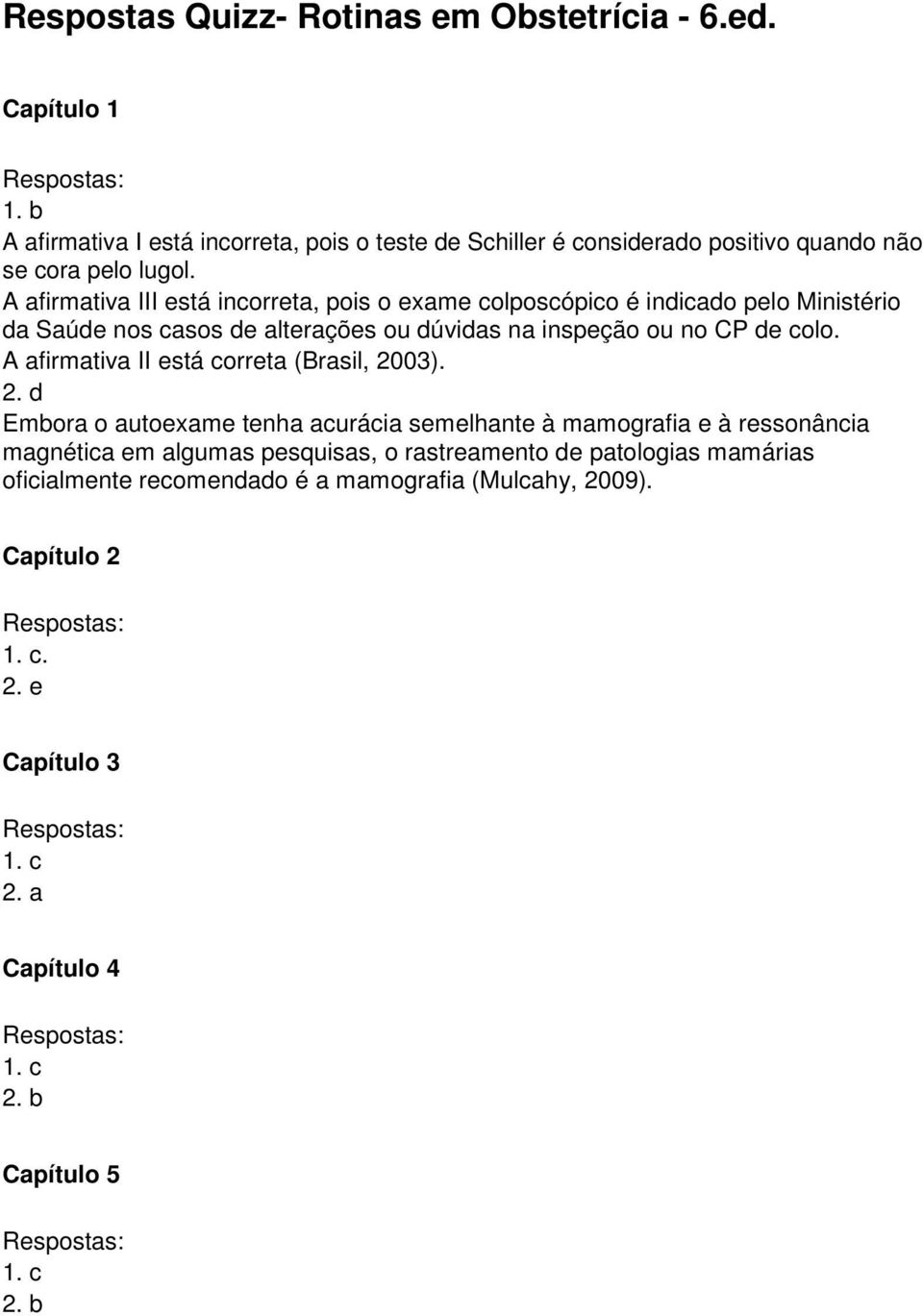 Respostas Quizz- Rotinas em Obstetrícia - 6.ed.

Capítulo 1

Respostas:
1. b
A afirmativa I está incorreta, pois o teste de Schiller é considerado positivo quando não se cora pelo lugol.
A afirmativa III está incorreta, pois o exame colposcópico é indicado pelo Ministério da Saúde nos casos de alterações ou dúvidas na inspeção ou no CP de colo.
A afirmativa II está correta (Brasil, 2003).
2. d
Embora o autoexame tenha acurácia semelhante à mamografia e à ressonância magnética em algumas pesquisas, o rastreamento de patologias mamárias oficialmente recomendado é a mamografia (Mulcahy, 2009).

Capítulo 2

Respostas:
1. c.
2. e

Capítulo 3

Respostas:
1. c
2. a

Capítulo 4

Respostas:
1. c
2. b

Capítulo 5

Respostas:
1. c
2. b